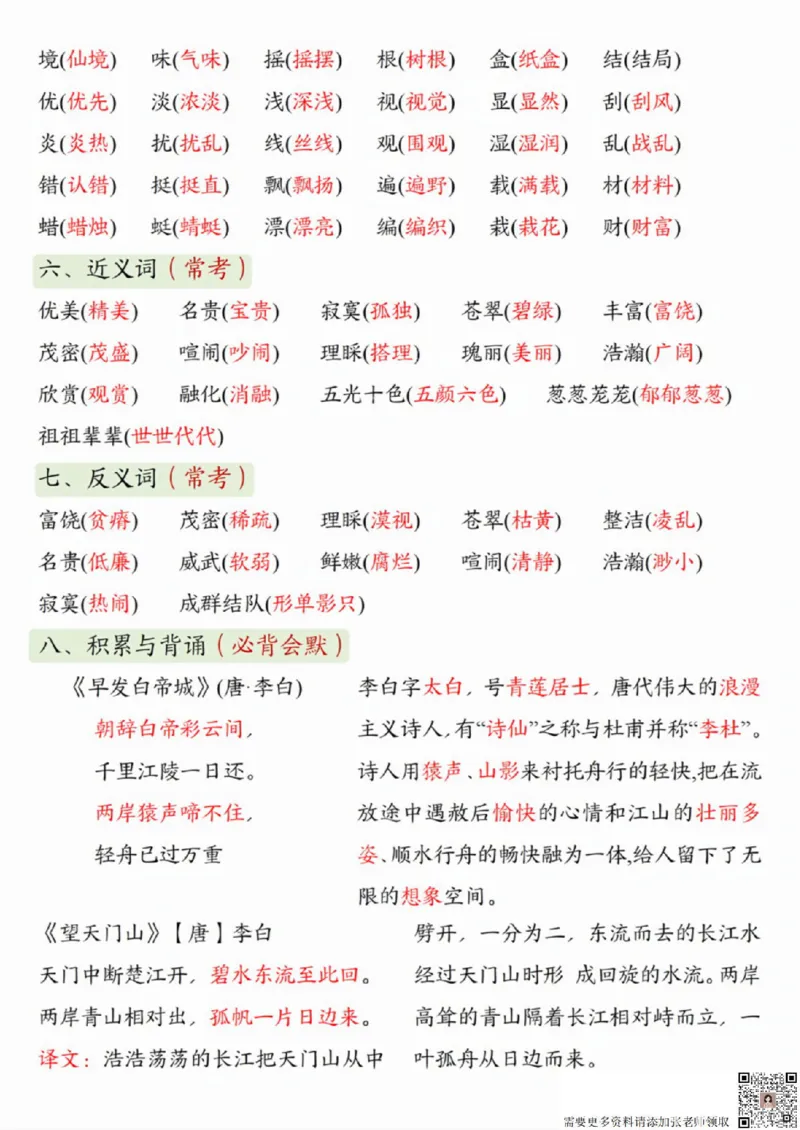 境(仙境)　味(气味)　摇(摇摆)　根(树根)　盒(纸盒)　结(结局)

优(优先)　淡(浓淡)　浅(深浅)　视(视觉)　显(显然)　刮(刮风)

炎(炎热)　扰(扰乱)　线(丝线)　观(围观)　湿(湿润)　乱(战乱)

错(认错)　挺(挺直)　飘(飘扬)　遍(遍野)　载(满载)　材(材料)

蜡(蜡烛)　蜓(蜻蜓)　漂(漂亮)　编(编织)　栽(栽花)　财(财富)

六、近义词（常考）

优美(精美)　名贵(宝贵)　寂寞(孤独)　苍翠(碧绿)　丰富(富饶)

茂密(茂盛)　喧闹(吵闹)　理睬(搭理)　瑰丽(美丽)　浩瀚(广阔)

欣赏(观赏)　融化(消融)　五光十色(五颜六色)　葱葱茏茏(郁郁葱葱)

祖祖辈辈(世世代代)

七、反义词（常考）

富饶(贫瘠)　茂密(稀疏)　理睬(漠视)　苍翠(枯黄)　整洁(凌乱)

名贵(低廉)　威武(软弱)　鲜嫩(腐烂)　喧闹(清静)　浩瀚(渺小)

寂寞(热闹)　成群结队(形单影只)

八、积累与背诵（必背会默）

《早发白帝城》(唐·李白)
朝辞白帝彩云间，
千里江陵一日还。
两岸猿声啼不住，
轻舟已过万重

李白字太白，号青莲居士，唐代伟大的浪漫主义诗人，有“诗仙”之称与杜甫并称“李杜”。诗人用猿声、山影来衬托舟行的轻快，把在流放途中遇赦后愉快的心情和江山的壮丽多姿、顺水行舟的畅快融为一体，给人留下了无限的想象空间。

《望天门山》【唐】李白
天门中断楚江开，碧水东流至此回。
两岸青山相对出，孤帆一片日边来。
译文：浩浩荡荡的长江把天门山从中劈开，一分为二，东流而去的长江水经过天门山时形 成回旋的水流。两岸高耸的青山隔着长江相对峙而立，一叶孤舟从日边而来。

需要更多资料请添加张老师领取